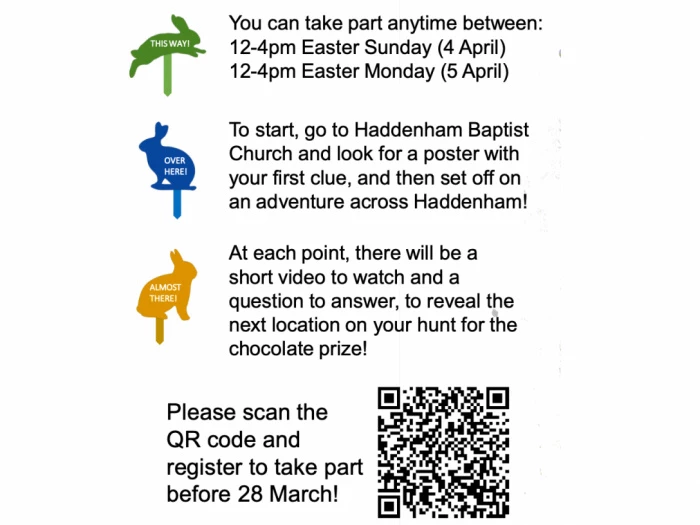 THIS WAY!

You can take part anytime between:
12-4pm Easter Sunday (4 April)
12-4pm Easter Monday (5 April)

OVER HERE!

To start, go to Haddenham Baptist Church and look for a poster with your first clue, and then set off on an adventure across Haddenham!

ALMOST THERE!

At each point, there will be a short video to watch and a question to answer, to reveal the next location on your hunt for the chocolate prize!

Please scan the QR code and register to take part before 28 March!